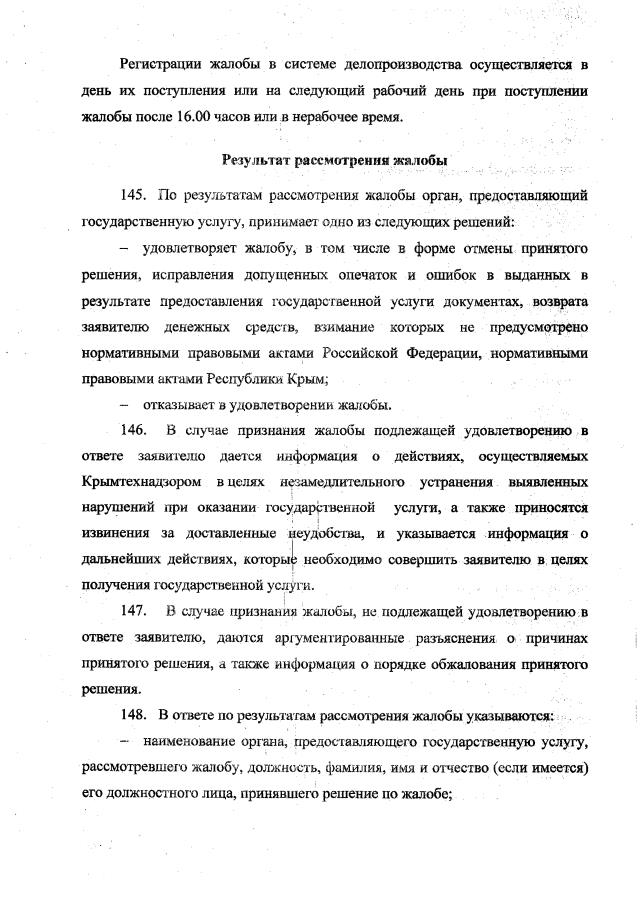 Регистрации жалобы в системе делопроизводства осуществляется в день их поступления или на следующий рабочий день при поступлении жалобы после 16.00 часов или в нерабочее время.

Результат рассмотрения жалобы

145. По результатам рассмотрения жалобы орган, предоставляющий государственную услугу, принимает одно из следующих решений:

– удовлетворяет жалобу, в том числе в форме отмены принятого решения, исправления допущенных опечаток и ошибок в выданных в результате предоставления государственной услуги документах, возврата заявителю денежных средств, взимание которых не предусмотрено нормативными правовыми актами Российской Федерации, нормативными правовыми актами Республики Крым;

– отказывает в удовлетворении жалобы.

146. В случае признания жалобы подлежащей удовлетворению в ответе заявителю дается информация о действиях, осуществляемых Крымтехнадзором в целях незамедлительного устранения выявленных нарушений при оказании государственной услуги, а также приносятся извинения за доставленные неудобства, и указывается информация о дальнейших действиях, которые необходимо совершить заявителю в целях получения государственной услуги.

147. В случае признания жалобы, не подлежащей удовлетворению в ответе заявителю, даются аргументированные разъяснения о причинах принятого решения, а также информация о порядке обжалования принятого решения.

148. В ответе по результатам рассмотрения жалобы указываются:

– наименование органа, предоставляющего государственную услугу, рассмотревшего жалобу, должность, фамилия, имя и отчество (если имеется) его должностного лица, принявшего решение по жалобе;